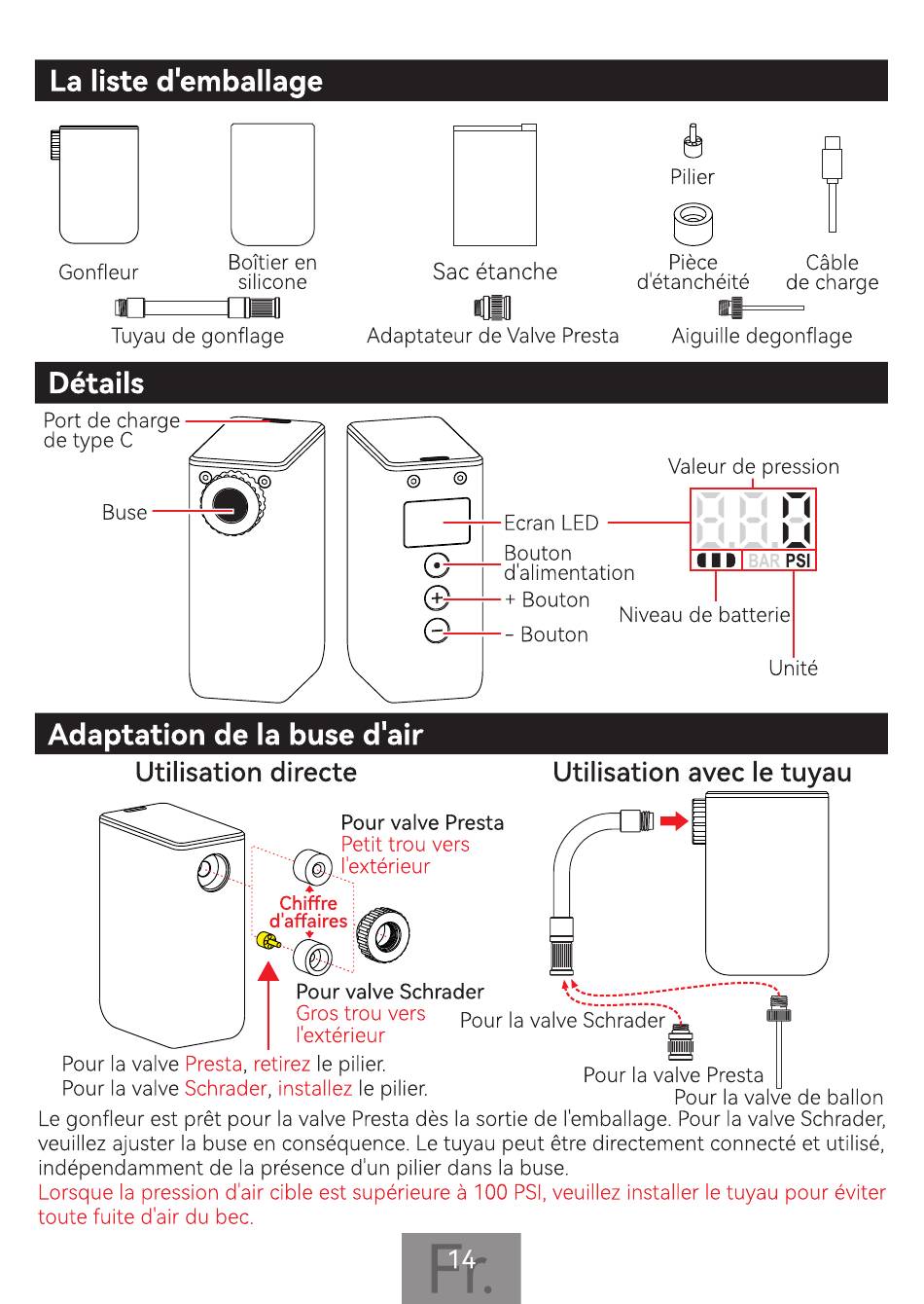 La liste d'emballage

Gonfleur

Boîtier en silicone

Sac étanche

Pilier

Pièce d'étanchéité

Câble de charge

Tuyau de gonflage

Adaptateur de Valve Presta

Aiguille degonflage

Détails

Port de charge de type C

Buse

Ecran LED

Bouton d'alimentation

+ Bouton

- Bouton

Valeur de pression

8.8.8

BAR PSI

Niveau de batterie

Unité

Adaptation de la buse d'air

Utilisation directe

Pour valve Presta
Petit trou vers l'extérieur

Chiffre d'affaires

Pour valve Schrader
Gros trou vers l'extérieur

Pour la valve Presta, retirez le pilier.
Pour la valve Schrader, installez le pilier.

Utilisation avec le tuyau

Pour la valve Schrader

Pour la valve Presta

Pour la valve de ballon

Le gonfleur est prêt pour la valve Presta dès la sortie de l'emballage. Pour la valve Schrader, veuillez ajuster la buse en conséquence. Le tuyau peut être directement connecté et utilisé, indépendamment de la présence d'un pilier dans la buse.
Lorsque la pression d'air cible est supérieure à 100 PSI, veuillez installer le tuyau pour éviter toute fuite d'air du bec.

Fr.
14